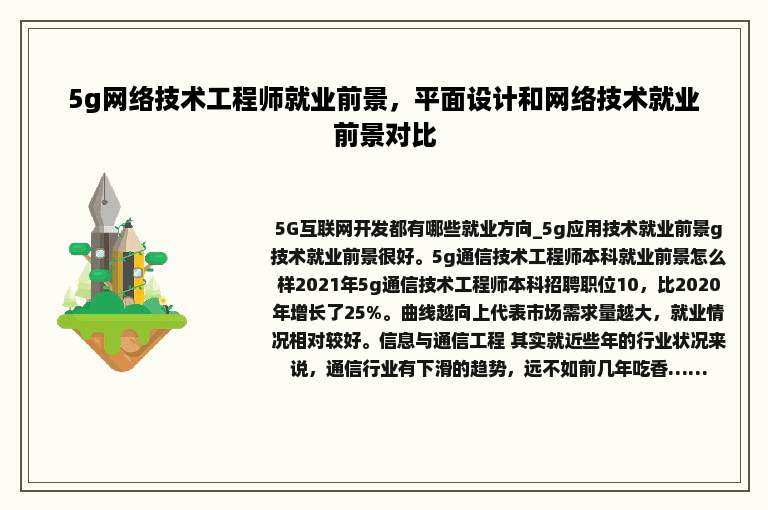 5g网络技术工程师就业前景，平面设计和网络技术就业前景对比

5G互联网开发都有哪些就业方向_5g应用技术就业前景g技术就业前景很好。5g通信技术工程师本科就业前景怎么样2021年5g通信技术工程师本科招聘职位10，比2020年增长了25%。曲线越向上代表市场需求量越大，就业情况相对较好。信息与通信工程 其实就近些年的行业状况来说，通信行业有下滑的趋势，远不如前几年吃香......